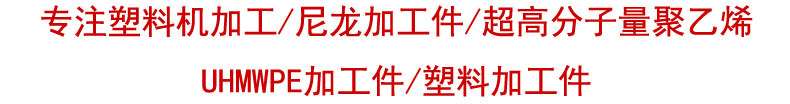 专注塑料机加工/尼龙加工件/超高分子量聚乙烯

UHMWPE加工件/塑料加工件